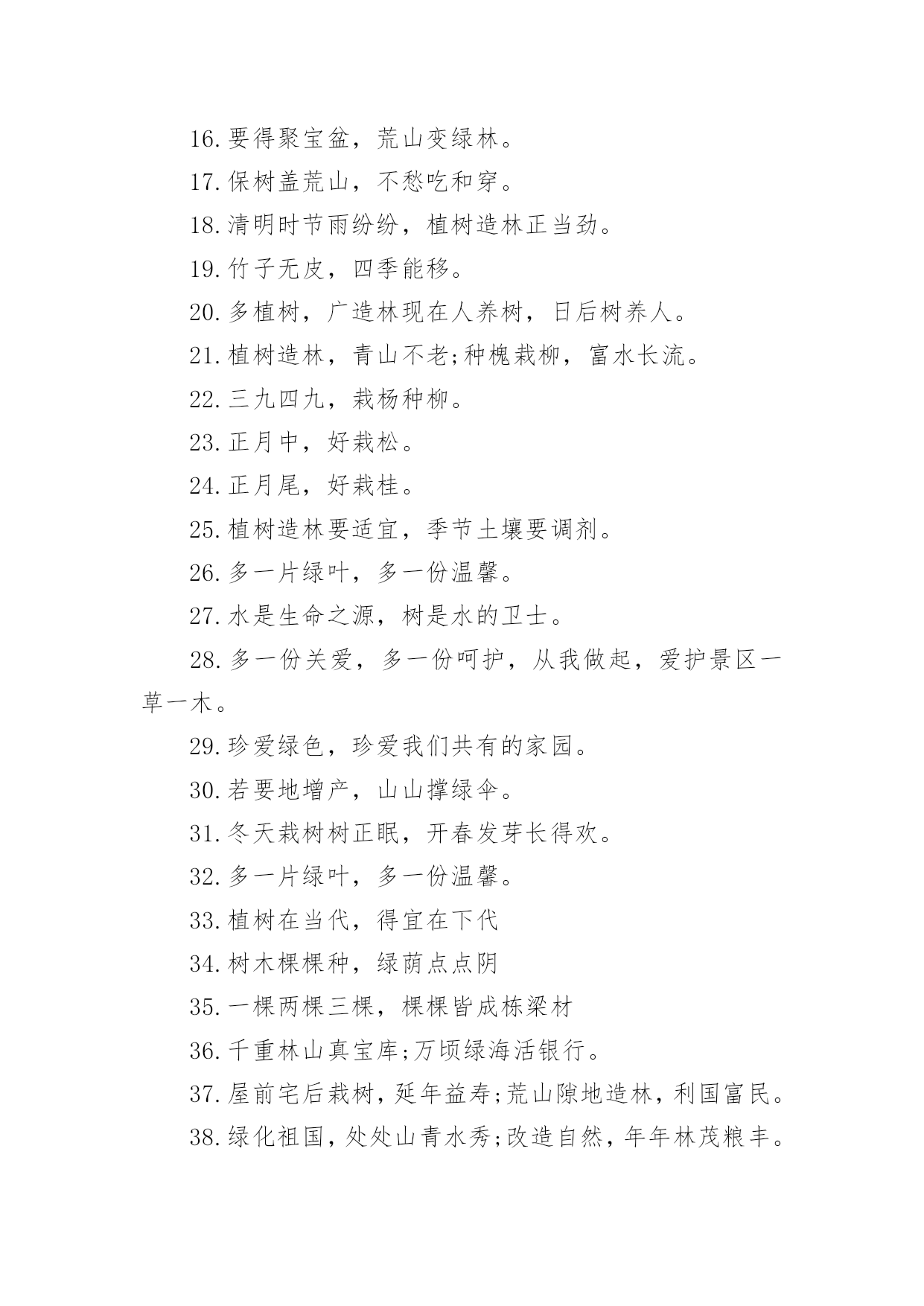 16.要得聚宝盆，荒山变绿林。

17.保树盖荒山，不愁吃和穿。

18.清明时节雨纷纷，植树造林正当劲。

19.竹子无皮，四季能移。

20.多植树，广造林现在人养树，日后树养人。

21.植树造林，青山不老;种槐栽柳，富水长流。

22.三九四九，栽杨种柳。

23.正月中，好栽松。

24.正月尾，好栽桂。

25.植树造林要适宜，季节土壤要调剂。

26.多一片绿叶，多一份温馨。

27.水是生命之源，树是水的卫士。

28.多一份关爱，多一份呵护，从我做起，爱护景区一草一木。

29.珍爱绿色，珍爱我们共有的家园。

30.若要地增产，山山撑绿伞。

31.冬天栽树树正眠，开春发芽长得欢。

32.多一片绿叶，多一份温馨。

33.植树在当代，得宜在下代

34.树木棵棵种，绿荫点点阴

35.一棵两棵三棵，棵棵皆成栋梁材

36.千重林山真宝库;万顷绿海活银行。

37.屋前宅后栽树，延年益寿;荒山隙地造林，利国富民。

38.绿化祖国，处处山青水秀;改造自然，年年林茂粮丰。